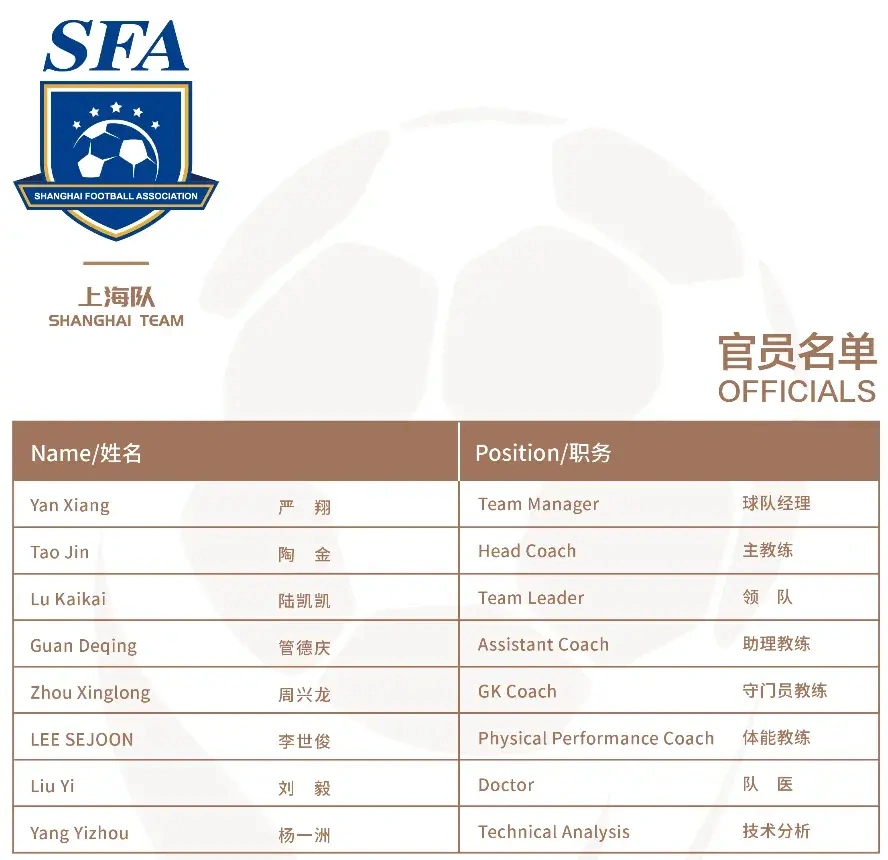 SFA
SHANGHAI FOOTBALL ASSOCIATION

上海队
SHANGHAI TEAM

官员名单
OFFICIALS

| Name/姓名 | | Position/职务 | |
|---|---|---|---|
| Yan Xiang | 严 翔 | Team Manager | 球队经理 |
| Tao Jin | 陶 金 | Head Coach | 主教练 |
| Lu Kaikai | 陆凯凯 | Team Leader | 领 队 |
| Guan Deqing | 管德庆 | Assistant Coach | 助理教练 |
| Zhou Xinglong | 周兴龙 | GK Coach | 守门员教练 |
| LEE SEJOON | 李世俊 | Physical Performance Coach | 体能教练 |
| Liu Yi | 刘 毅 | Doctor | 队 医 |
| Yang Yizhou | 杨一洲 | Technical Analysis | 技术分析 |